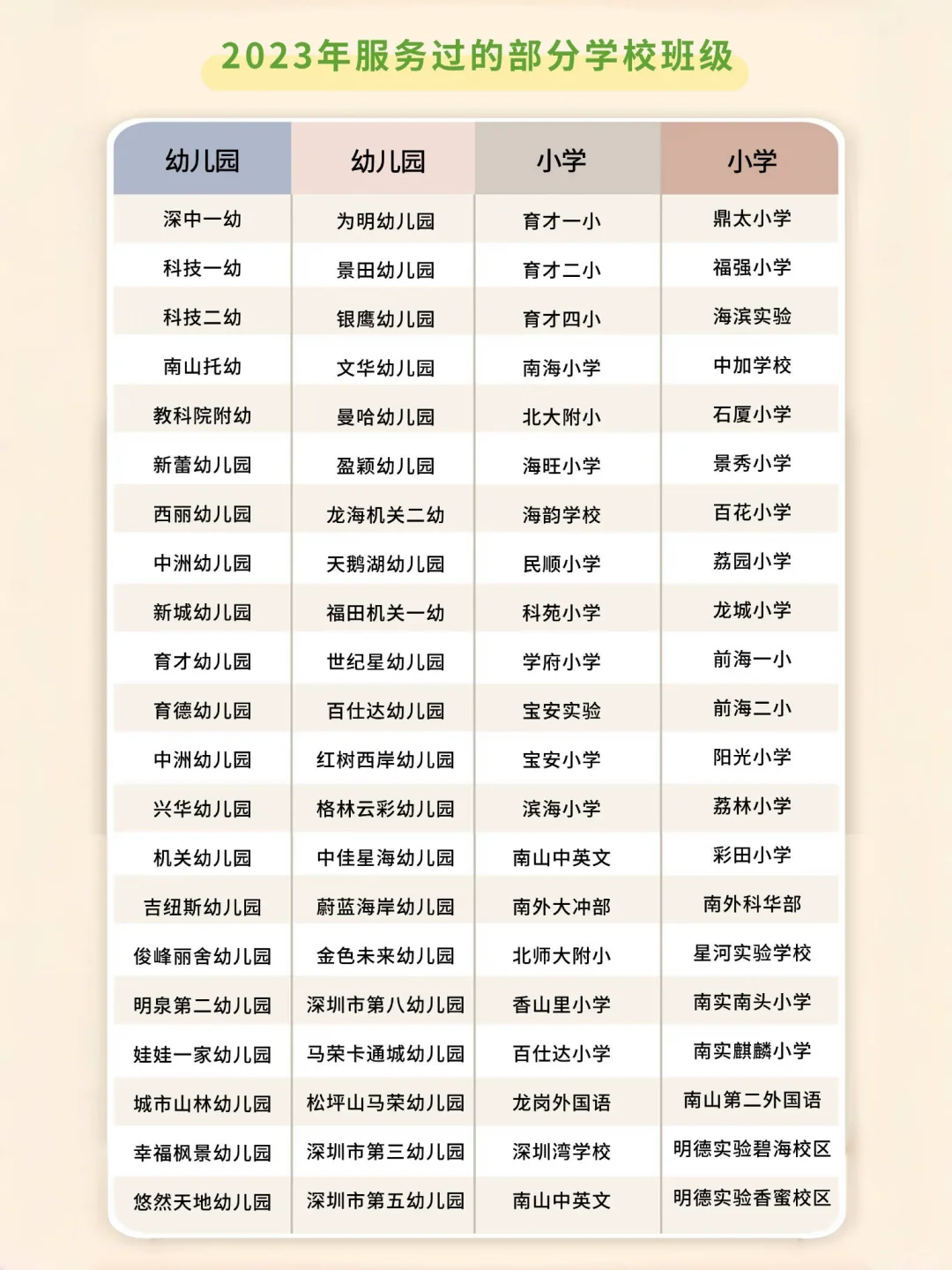 2023年服务过的部分学校班级

| 幼儿园 | 幼儿园 | 小学 | 小学 |
|---|---|---|---|
| 深中一幼 | 为明幼儿园 | 育才一小 | 鼎太小学 |
| 科技一幼 | 景田幼儿园 | 育才二小 | 福强小学 |
| 科技二幼 | 银鹰幼儿园 | 育才四小 | 海滨实验 |
| 南山托幼 | 文华幼儿园 | 南海小学 | 中加学校 |
| 教科院附幼 | 曼哈幼儿园 | 北大附小 | 石厦小学 |
| 新蕾幼儿园 | 盈颖幼儿园 | 海旺小学 | 景秀小学 |
| 西丽幼儿园 | 龙海机关二幼 | 海韵学校 | 百花小学 |
| 中洲幼儿园 | 天鹅湖幼儿园 | 民顺小学 | 荔园小学 |
| 新城幼儿园 | 福田机关一幼 | 科苑小学 | 龙城小学 |
| 育才幼儿园 | 世纪星幼儿园 | 学府小学 | 前海一小 |
| 育德幼儿园 | 百仕达幼儿园 | 宝安实验 | 前海二小 |
| 中洲幼儿园 | 红树西岸幼儿园 | 宝安小学 | 阳光小学 |
| 兴华幼儿园 | 格林云彩幼儿园 | 滨海小学 | 荔林小学 |
| 机关幼儿园 | 中佳星海幼儿园 | 南山中英文 | 彩田小学 |
| 吉纽斯幼儿园 | 蔚蓝海岸幼儿园 | 南外大冲部 | 南外科华部 |
| 俊峰丽舍幼儿园 | 金色未来幼儿园 | 北师大附小 | 星河实验学校 |
| 明泉第二幼儿园 | 深圳市第八幼儿园 | 香山里小学 | 南实南头小学 |
| 娃娃一家幼儿园 | 马荣卡通城幼儿园 | 百仕达小学 | 南实麒麟小学 |
| 城市山林幼儿园 | 松坪山马荣幼儿园 | 龙岗外国语 | 南山第二外国语 |
| 幸福枫景幼儿园 | 深圳市第三幼儿园 | 深圳湾学校 | 明德实验碧海校区 |
| 悠然天地幼儿园 | 深圳市第五幼儿园 | 南山中英文 | 明德实验香蜜校区 |